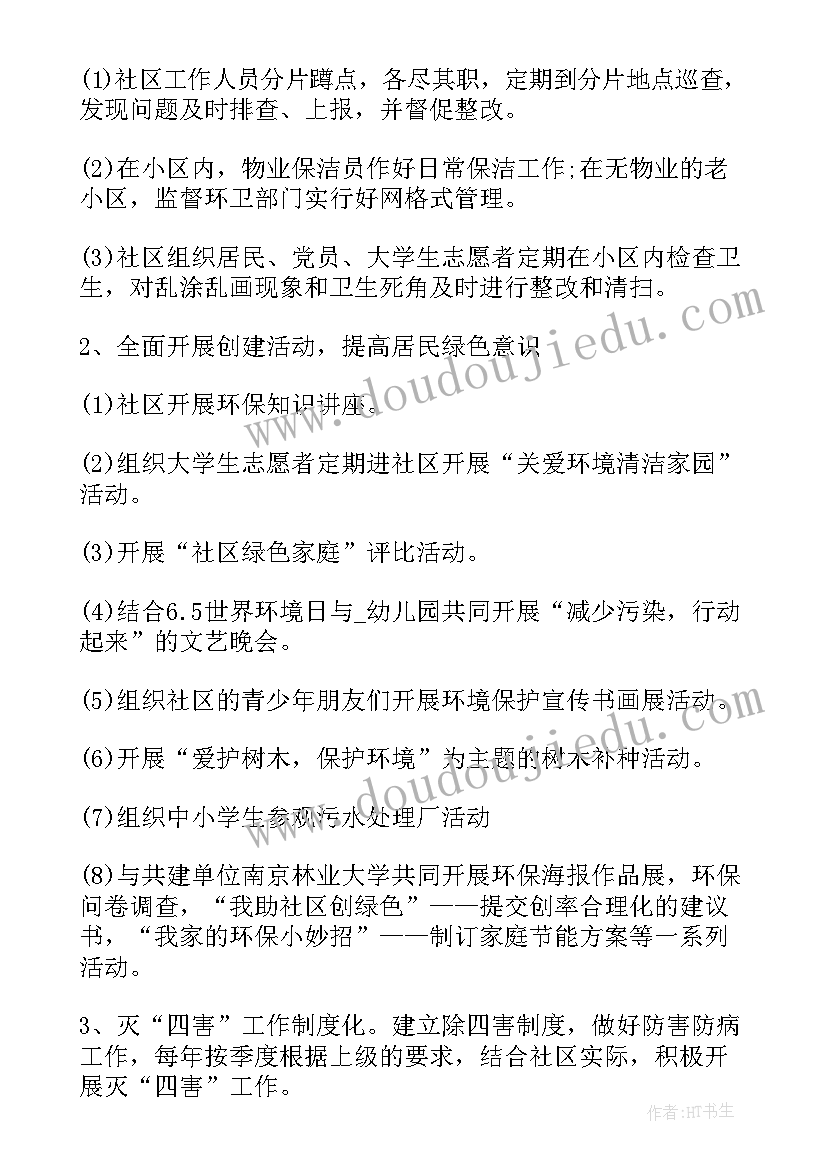 (1)社区工作人员分片蹲点，各尽其职，定期到分片地点巡查，发现问题及时排查、上报，并督促整改。

(2)在小区内，物业保洁员作好日常保洁工作;在无物业的老小区，监督环卫部门实行好网格式管理。

(3)社区组织居民、党员、大学生志愿者定期在小区内检查卫生，对乱涂乱画现象和卫生死角及时进行整改和清扫。

2、全面开展创建活动，提高居民绿色意识

(1)社区开展环保知识讲座。

(2)组织大学生志愿者定期进社区开展“关爱环境清洁家园”活动。

(3)开展“社区绿色家庭”评比活动。

(4)结合6.5世界环境日与_幼儿园共同开展“减少污染，行动起来”的文艺晚会。

(5)组织社区的青少年朋友们开展环境保护宣传书画展活动。

(6)开展“爱护树木，保护环境”为主题的树木补种活动。

(7)组织中小学生参观污水处理厂活动

(8)与共建单位南京林业大学共同开展环保海报作品展，环保问卷调查，“我助社区创绿色”——提交创率合理化的建议书，“我家的环保小妙招”——制订家庭节能方案等一系列活动。

3、灭“四害”工作制度化。建立除四害制度，做好防害防病工作，每年按季度根据上级的要求，结合社区实际，积极开展灭“四害”工作。

www.doudoujiedu.com

作者:HT书生